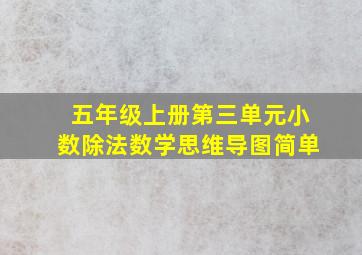 五年级上册第三单元小数除法数学思维导图简单